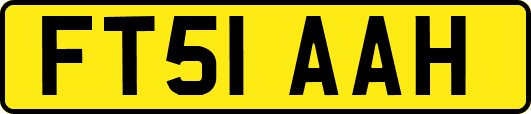 FT51 AAH